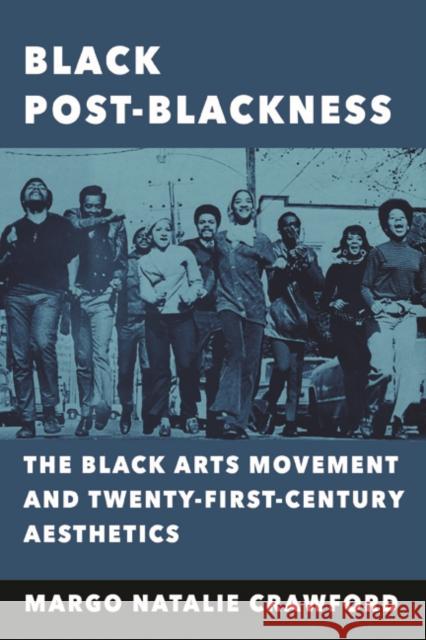 BLACK POST-BLACKNESS

THE BLACK ARTS MOVEMENT AND TWENTY-FIRST-CENTURY AESTHETICS

MARGO NATALIE CRAWFORD